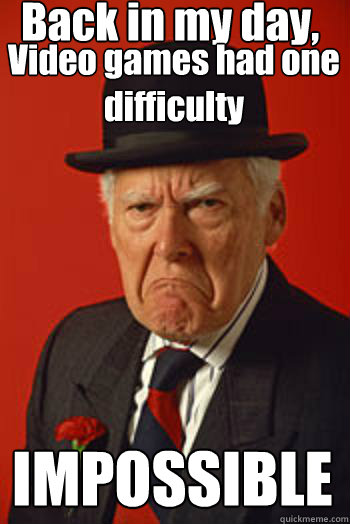 Back in my day,
Video games had one difficulty

IMPOSSIBLE

quickmeme.com